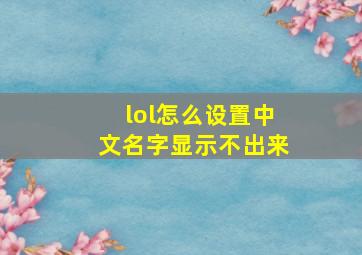 lol怎么设置中文名字显示不出来